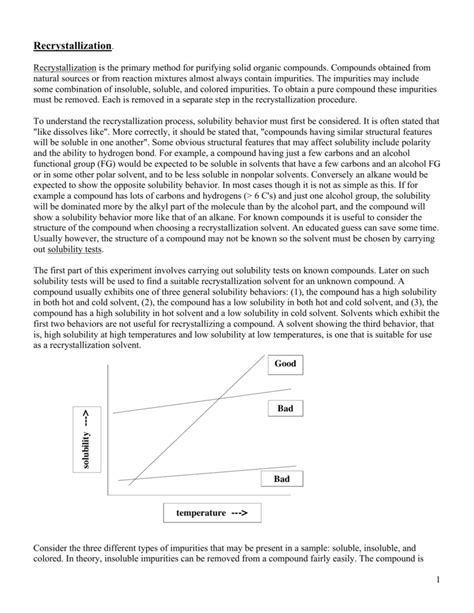 Recrystallization.

Recrystallization is the primary method for purifying solid organic compounds. Compounds obtained from natural sources or from reaction mixtures almost always contain impurities. The impurities may include some combination of insoluble, soluble, and colored impurities. To obtain a pure compound these impurities must be removed. Each is removed in a separate step in the recrystallization procedure.

To understand the recrystallization process, solubility behavior must first be considered. It is often stated that "like dissolves like". More correctly, it should be stated that, "compounds having similar structural features will be soluble in one another". Some obvious structural features that may affect solubility include polarity and the ability to hydrogen bond. For example, a compound having just a few carbons and an alcohol functional group (FG) would be expected to be soluble in solvents that have a few carbons and an alcohol FG or in some other polar solvent, and to be less soluble in nonpolar solvents. Conversely an alkane would be expected to show the opposite solubility behavior. In most cases though it is not as simple as this. If for example a compound has lots of carbons and hydrogens (> 6 C's) and just one alcohol group, the solubility will be dominated more by the alkyl part of the molecule than by the alcohol part, and the compound will show a solubility behavior more like that of an alkane. For known compounds it is useful to consider the structure of the compound when choosing a recrystallization solvent. An educated guess can save some time. Usually however, the structure of a compound may not be known so the solvent must be chosen by carrying out solubility tests.

The first part of this experiment involves carrying out solubility tests on known compounds. Later on such solubility tests will be used to find a suitable recrystallization solvent for an unknown compound. A compound usually exhibits one of three general solubility behaviors: (1), the compound has a high solubility in both hot and cold solvent, (2), the compound has a low solubility in both hot and cold solvent, and (3), the compound has a high solubility in hot solvent and a low solubility in cold solvent. Solvents which exhibit the first two behaviors are not useful for recrystallizing a compound. A solvent showing the third behavior, that is, high solubility at high temperatures and low solubility at low temperatures, is one that is suitable for use as a recrystallization solvent.

Good

Bad

solubility --->

Bad

temperature --->

Consider the three different types of impurities that may be present in a sample: soluble, insoluble, and colored. In theory, insoluble impurities can be removed from a compound fairly easily. The compound is

1